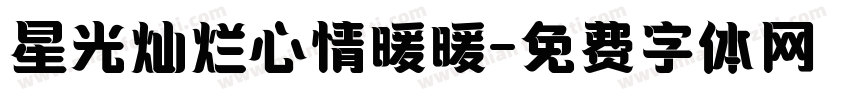 星光灿烂心情暖暖-免费字体网